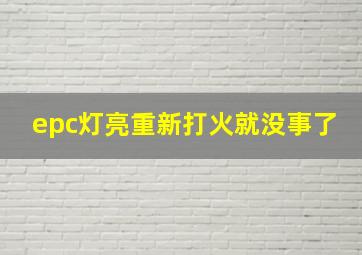 epc灯亮重新打火就没事了